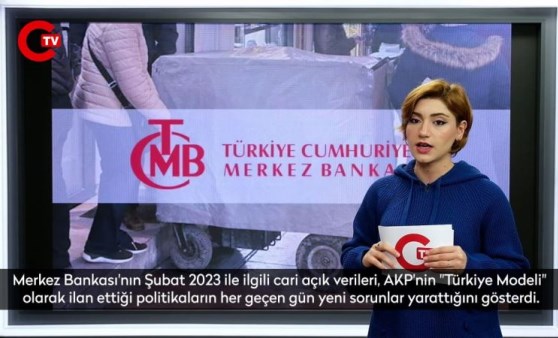 TV

TCMB TÜRKİYE CUMHURİYE MERKEZ BANKA

TV

Merkez Bankası'nın Şubat 2023 ile ilgili cari açık verileri, AKP'nin "Türkiye Modeli" olarak ilan ettiği politikaların her geçen gün yeni sorunlar yarattığını gösterdi.